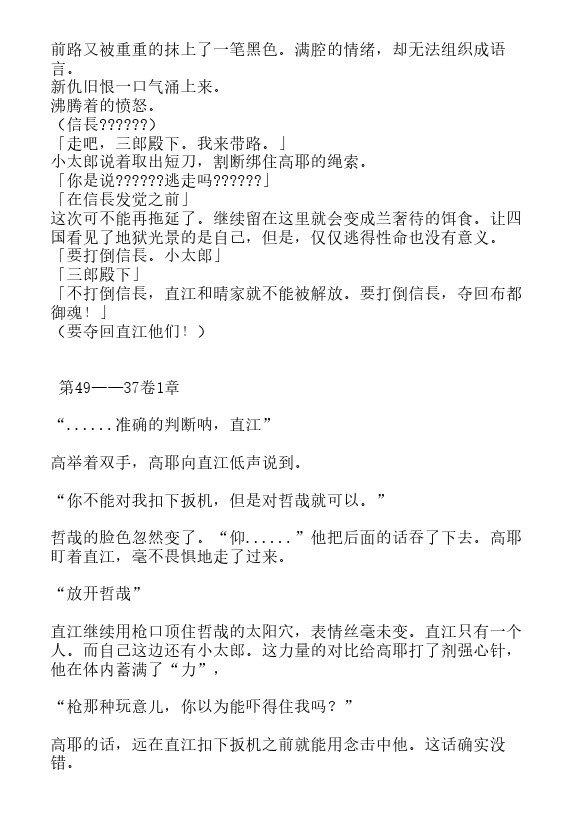 前路又被重重的抹上了一笔黑色。满腔的情绪，却无法组织成语言。
新仇旧恨一口气涌上来。
沸腾着的愤怒。
（信長??????）
「走吧，三郎殿下。我来带路。」
小太郎说着取出短刀，割断绑住高耶的绳索。
「你是说??????逃走吗??????」
「在信長发觉之前」
这次可不能再拖延了。继续留在这里就会变成兰奢待的饵食。让四国看见了地狱光景的是自己，但是，仅仅逃得性命也没有意义。
「要打倒信長。小太郎」
「三郎殿下」
「不打倒信長，直江和晴家就不能被解放。要打倒信長，夺回布都御魂！」
（要夺回直江他们！）

第49——37卷1章

“......准确的判断呐，直江”

高举着双手，高耶向直江低声说到。

“你不能对我扣下扳机，但是对哲哉就可以。”

哲哉的脸色忽然变了。“仰......”他把后面的话吞了下去。高耶盯着直江，毫不畏惧地走了过来。

“放开哲哉”

直江继续用枪口顶住哲哉的太阳穴，表情丝毫未变。直江只有一个人。而自己这边还有小太郎。这力量的对比给高耶打了剂强心针，他在体内蓄满了“力”，

“枪那种玩意儿，你以为能吓得住我吗？”

高耶的话，远在直江扣下扳机之前就能用念击中他。这话确实没错。